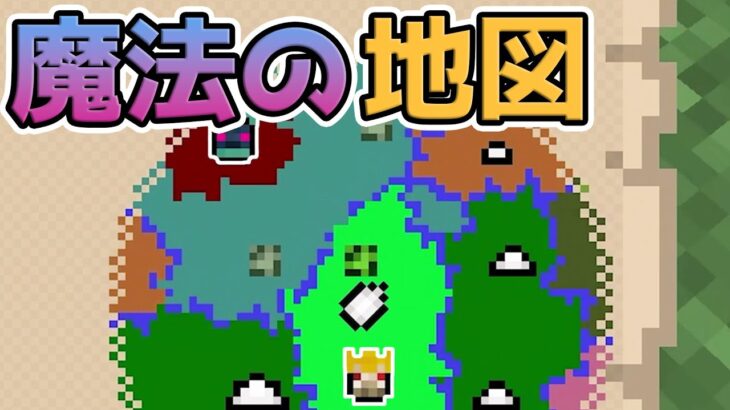 魔法の地図